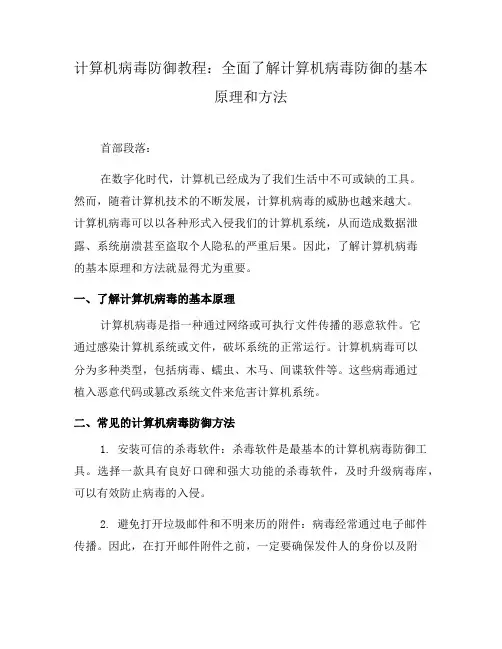 计算机病毒防御教程：全面了解计算机病毒防御的基本原理和方法

首部段落：

在数字化时代，计算机已经成为了我们生活中不可或缺的工具。然而，随着计算机技术的不断发展，计算机病毒的威胁也越来越大。计算机病毒可以以各种形式入侵我们的计算机系统，从而造成数据泄露、系统崩溃甚至盗取个人隐私的严重后果。因此，了解计算机病毒的基本原理和方法就显得尤为重要。

一、了解计算机病毒的基本原理

计算机病毒是指一种通过网络或可执行文件传播的恶意软件。它通过感染计算机系统或文件，破坏系统的正常运行。计算机病毒可以分为多种类型，包括病毒、蠕虫、木马、间谍软件等。这些病毒通过植入恶意代码或篡改系统文件来危害计算机系统。

二、常见的计算机病毒防御方法

1. 安装可信的杀毒软件：杀毒软件是最基本的计算机病毒防御工具。选择一款具有良好口碑和强大功能的杀毒软件，及时升级病毒库，可以有效防止病毒的入侵。

2. 避免打开垃圾邮件和不明来历的附件：病毒经常通过电子邮件传播。因此，在打开邮件附件之前，一定要确保发件人的身份以及附